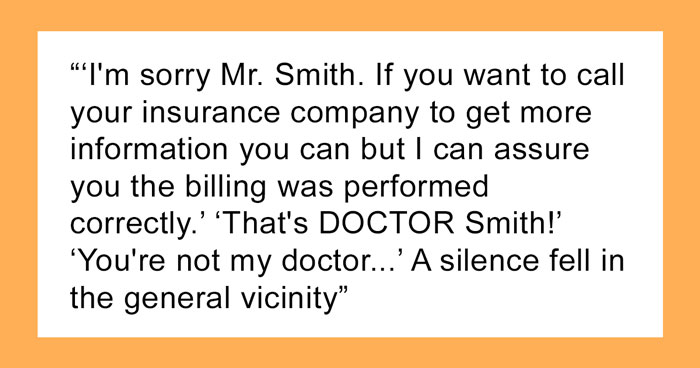 “‘I'm sorry Mr. Smith. If you want to call your insurance company to get more information you can but I can assure you the billing was performed correctly.’ ‘That's DOCTOR Smith!’ ‘You're not my doctor...’ A silence fell in the general vicinity”